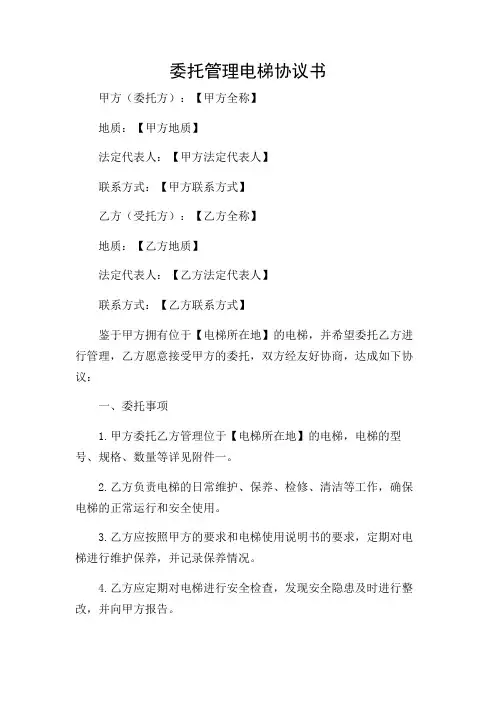 委托管理电梯协议书

甲方（委托方）：【甲方全称】

地质：【甲方地质】

法定代表人：【甲方法定代表人】

联系方式：【甲方联系方式】

乙方（受托方）：【乙方全称】

地质：【乙方地质】

法定代表人：【乙方法定代表人】

联系方式：【乙方联系方式】

鉴于甲方拥有位于【电梯所在地】的电梯，并希望委托乙方进行管理，乙方愿意接受甲方的委托，双方经友好协商，达成如下协议：

一、委托事项

1.甲方委托乙方管理位于【电梯所在地】的电梯，电梯的型号、规格、数量等详见附件一。

2.乙方负责电梯的日常维护、保养、检修、清洁等工作，确保电梯的正常运行和安全使用。

3.乙方应按照甲方的要求和电梯使用说明书的要求，定期对电梯进行维护保养，并记录保养情况。

4.乙方应定期对电梯进行安全检查，发现安全隐患及时进行整改，并向甲方报告。